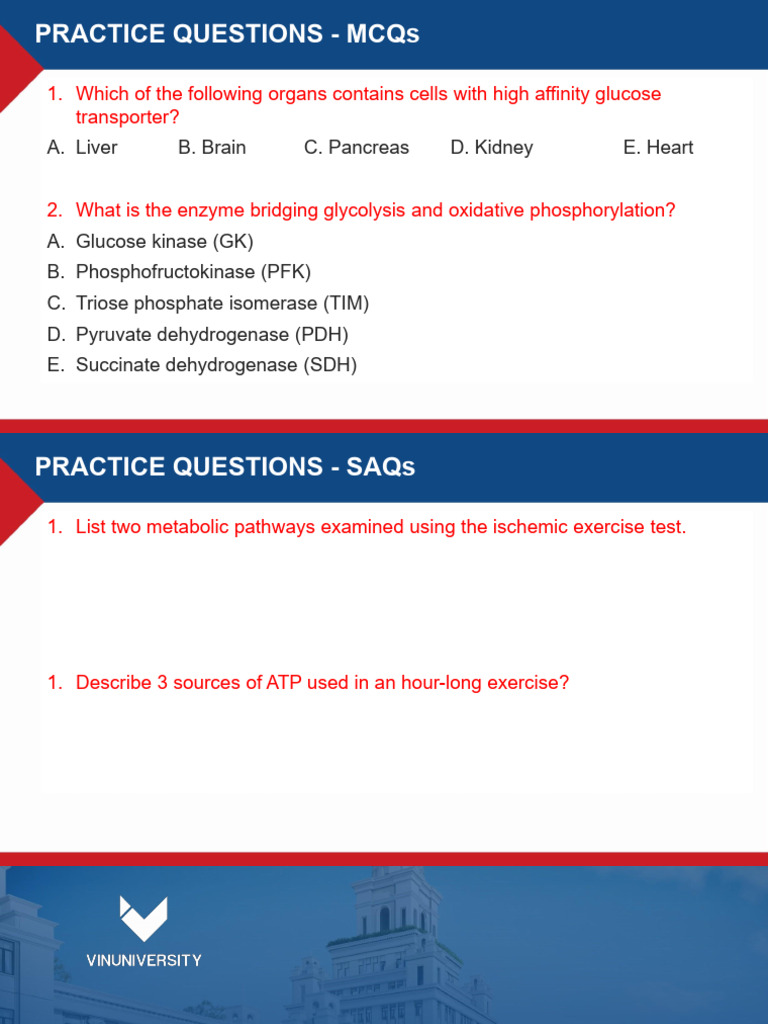 PRACTICE QUESTIONS - MCQs

1. Which of the following organs contains cells with high affinity glucose transporter?

A. Liver B. Brain C. Pancreas D. Kidney E. Heart

2. What is the enzyme bridging glycolysis and oxidative phosphorylation?

A. Glucose kinase (GK)
B. Phosphofructokinase (PFK)
C. Triose phosphate isomerase (TIM)
D. Pyruvate dehydrogenase (PDH)
E. Succinate dehydrogenase (SDH)

PRACTICE QUESTIONS - SAQs

1. List two metabolic pathways examined using the ischemic exercise test.

1. Describe 3 sources of ATP used in an hour-long exercise?

VINUNIVERSITY